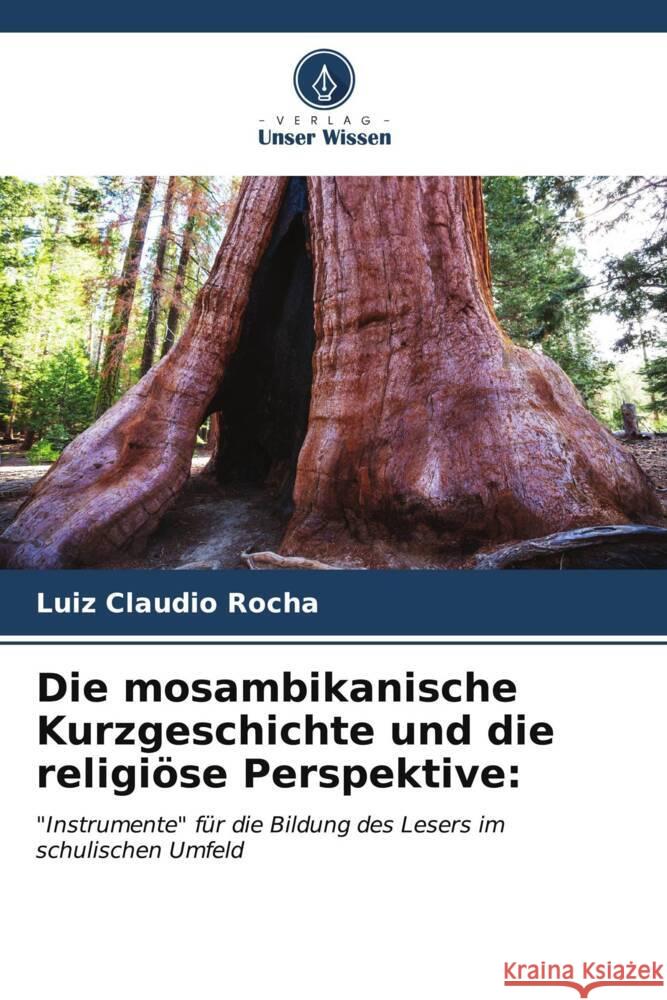 - VERLAG -
Unser Wissen

Luiz Claudio Rocha

Die mosambikanische Kurzgeschichte und die religiöse Perspektive:

"Instrumente" für die Bildung des Lesers im schulischen Umfeld